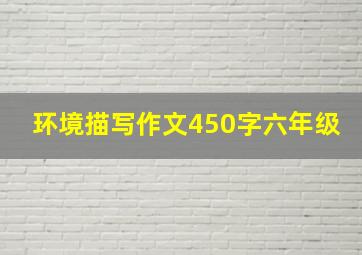 环境描写作文450字六年级